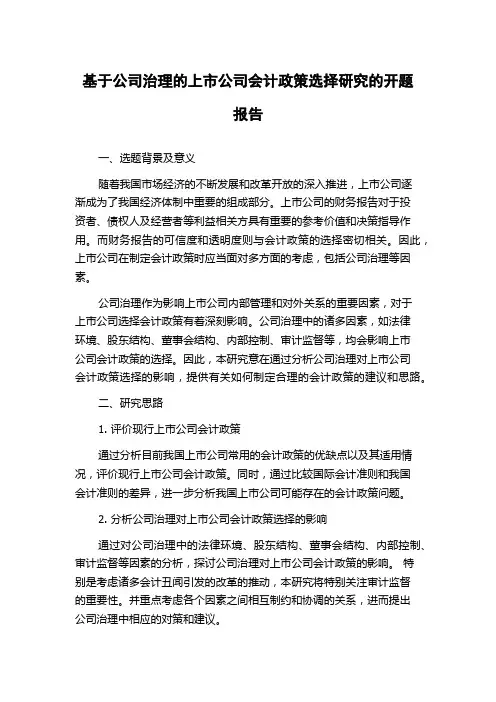 基于公司治理的上市公司会计政策选择研究的开题报告

一、选题背景及意义

随着我国市场经济的不断发展和改革开放的深入推进，上市公司逐渐成为了我国经济体制中重要的组成部分。上市公司的财务报告对于投资者、债权人及经营者等利益相关方具有重要的参考价值和决策指导作用。而财务报告的可信度和透明度则与会计政策的选择密切相关。因此，上市公司在制定会计政策时应当面对多方面的考虑，包括公司治理等因素。

公司治理作为影响上市公司内部管理和对外关系的重要因素，对于上市公司选择会计政策有着深刻影响。公司治理中的诸多因素，如法律环境、股东结构、董事会结构、内部控制、审计监督等，均会影响上市公司会计政策的选择。因此，本研究意在通过分析公司治理对上市公司会计政策选择的影响，提供有关如何制定合理的会计政策的建议和思路。

二、研究思路

1. 评价现行上市公司会计政策

通过分析目前我国上市公司常用的会计政策的优缺点以及其适用情况，评价现行上市公司会计政策。同时，通过比较国际会计准则和我国会计准则的差异，进一步分析我国上市公司可能存在的会计政策问题。

2. 分析公司治理对上市公司会计政策选择的影响

通过对公司治理中的法律环境、股东结构、董事会结构、内部控制、审计监督等因素的分析，探讨公司治理对上市公司会计政策的影响。 特别是考虑诸多会计丑闻引发的改革的推动，本研究将特别关注审计监督的重要性。并重点考虑各个因素之间相互制约和协调的关系，进而提出公司治理中相应的对策和建议。